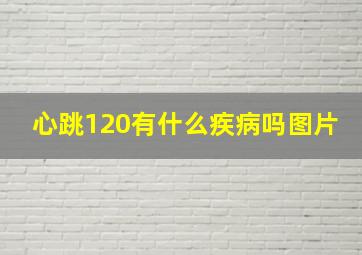 心跳120有什么疾病吗图片